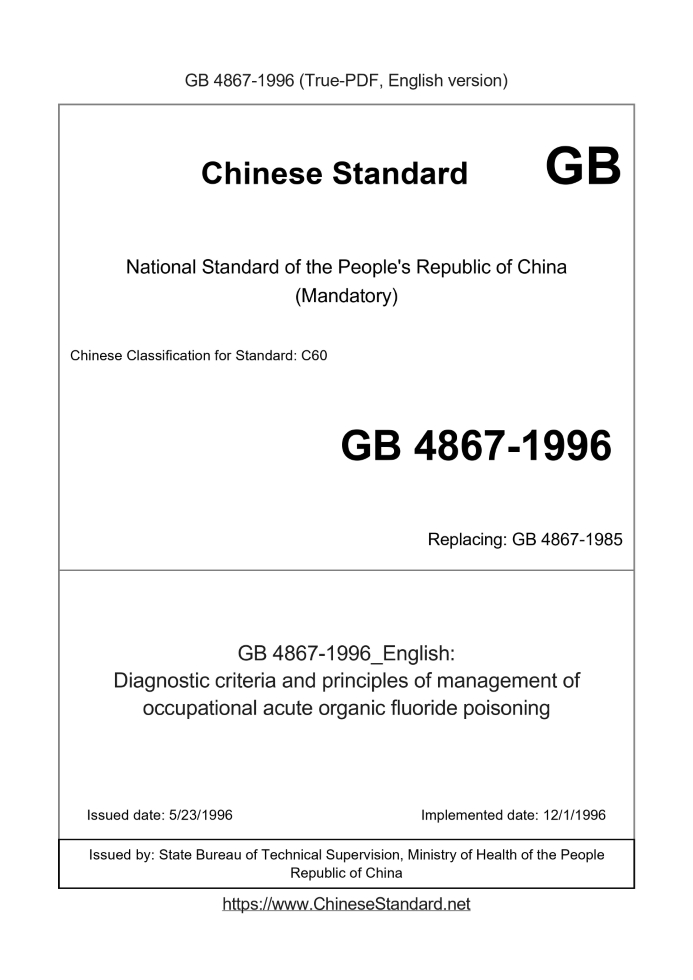 GB 4867-1996 (True-PDF, English version)

Chinese Standard GB

National Standard of the People's Republic of China
(Mandatory)

Chinese Classification for Standard: C60

GB 4867-1996

Replacing: GB 4867-1985

GB 4867-1996_English:
Diagnostic criteria and principles of management of occupational acute organic fluoride poisoning

Issued date: 5/23/1996

Implemented date: 12/1/1996

Issued by: State Bureau of Technical Supervision, Ministry of Health of the People Republic of China

https://www.ChineseStandard.net